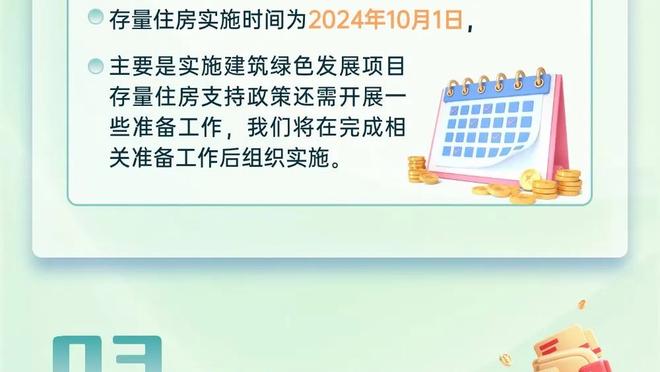 存量住房实施时间为2024年10月1日，

主要是实施建筑绿色发展项目存量住房支持政策还需开展一些准备工作，我们将在完成相关准备工作后组织实施。

03